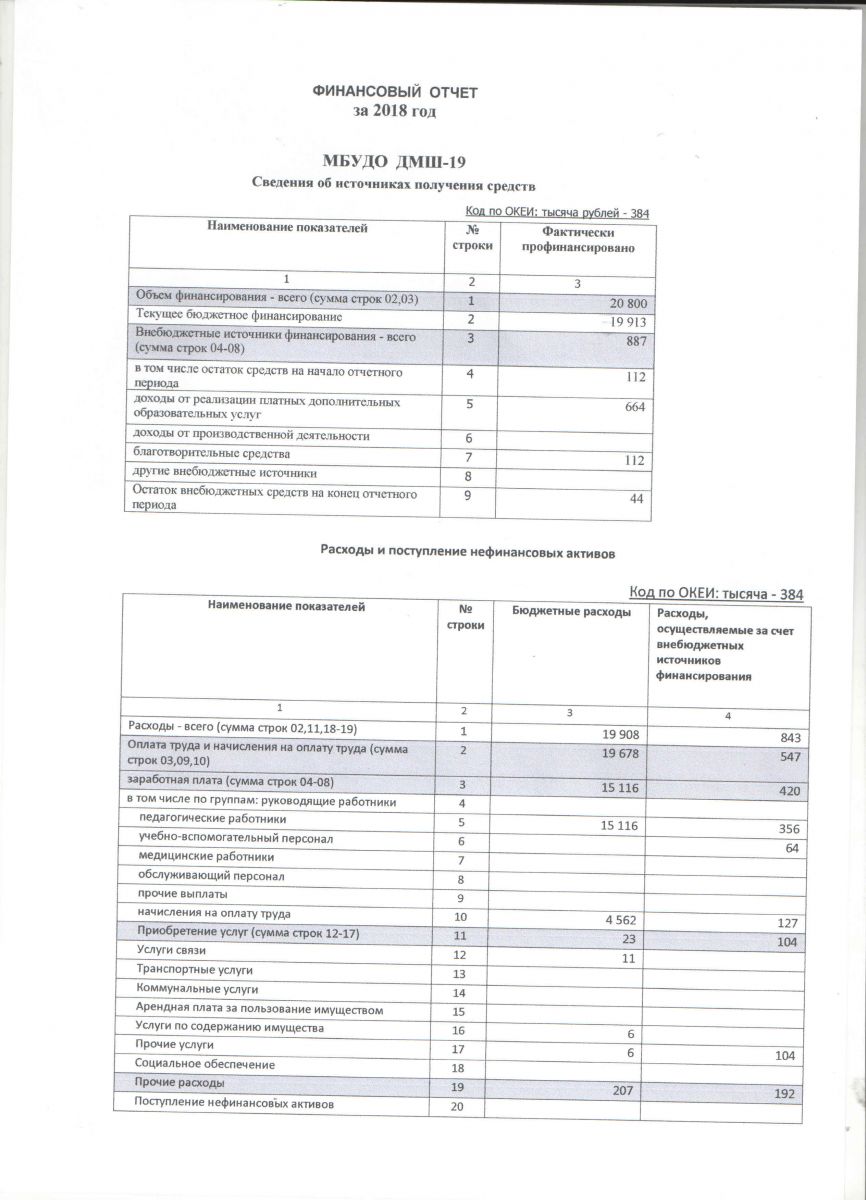 ФИНАНСОВЫЙ ОТЧЕТ
за 2018 год

МБУДО ДМШ-19
Сведения об источниках получения средств

Код по ОКЕИ: тысяча рублей - 384

| Наименование показателей | № строки | Фактически профинансировано |
|---|---|---|
| 1 | 2 | 3 |
| Объем финансирования - всего (сумма строк 02,03) | 1 | 20 800 |
| Текущее бюджетное финансирование | 2 | 19 913 |
| Внебюджетные источники финансирования - всего (сумма строк 04-08) | 3 | 887 |
| в том числе остаток средств на начало отчетного периода | 4 | 112 |
| доходы от реализации платных дополнительных образовательных услуг | 5 | 664 |
| доходы от производственной деятельности | 6 | |
| благотворительные средства | 7 | 112 |
| другие внебюджетные источники | 8 | |
| Остаток внебюджетных средств на конец отчетного периода | 9 | 44 |

Расходы и поступление нефинансовых активов

Код по ОКЕИ: тысяча - 384

| Наименование показателей | № строки | Бюджетные расходы | Расходы, осуществляемые за счет внебюджетных источников финансирования |
|---|---|---|---|
| 1 | 2 | 3 | 4 |
| Расходы - всего (сумма строк 02,11,18-19) | 1 | 19 908 | 843 |
| Оплата труда и начисления на оплату труда (сумма строк 03,09,10) | 2 | 19 678 | 547 |
| заработная плата (сумма строк 04-08) | 3 | 15 116 | 420 |
| в том числе по группам: руководящие работники | 4 | | |
| педагогические работники | 5 | 15 116 | 356 |
| учебно-вспомогательный персонал | 6 | | 64 |
| медицинские работники | 7 | | |
| обслуживающий персонал | 8 | | |
| прочие выплаты | 9 | | |
| начисления на оплату труда | 10 | 4 562 | 127 |
| Приобретение услуг (сумма строк 12-17) | 11 | 23 | 104 |
| Услуги связи | 12 | 11 | |
| Транспортные услуги | 13 | | |
| Коммунальные услуги | 14 | | |
| Арендная плата за пользование имуществом | 15 | | |
| Услуги по содержанию имущества | 16 | 6 | |
| Прочие услуги | 17 | 6 | 104 |
| Социальное обеспечение | 18 | | |
| Прочие расходы | 19 | 207 | 192 |
| Поступление нефинансовых активов | 20 | | |